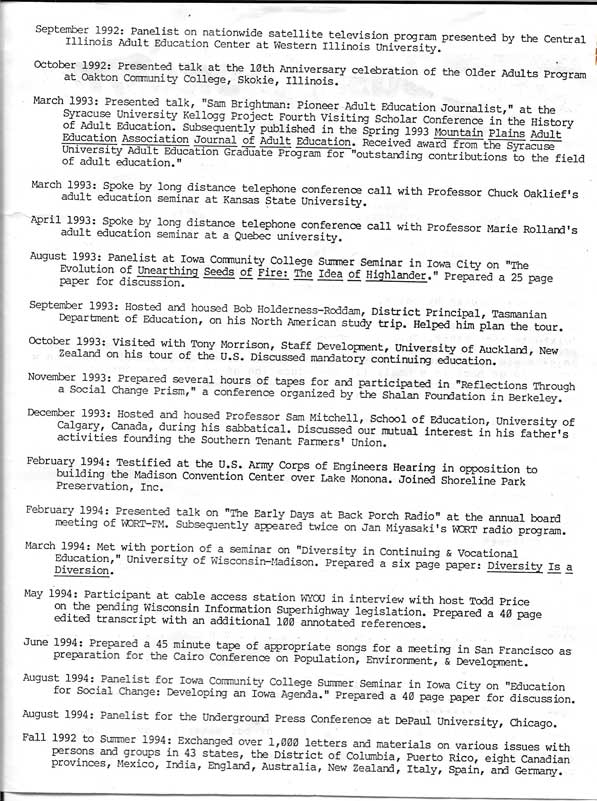 September 1992: Panelist on nationwide satellite television program presented by the Central Illinois Adult Education Center at Western Illinois University.

October 1992: Presented talk at the 10th Anniversary celebration of the Older Adults Program at Oakton Community College, Skokie, Illinois.

March 1993: Presented talk, "Sam Brightman: Pioneer Adult Education Journalist," at the Syracuse University Kellogg Project Fourth Visiting Scholar Conference in the History of Adult Education. Subsequently published in the Spring 1993 Mountain Plains Adult Education Association Journal of Adult Education. Received award from the Syracuse University Adult Education Graduate Program for "outstanding contributions to the field of adult education."

March 1993: Spoke by long distance telephone conference call with Professor Chuck Oaklief's adult education seminar at Kansas State University.

April 1993: Spoke by long distance telephone conference call with Professor Marie Rolland's adult education seminar at a Quebec university.

August 1993: Panelist at Iowa Community College Summer Seminar in Iowa City on "The Evolution of Unearthing Seeds of Fire: The Idea of Highlander." Prepared a 25 page paper for discussion.

September 1993: Hosted and housed Bob Holderness-Roddam, District Principal, Tasmanian Department of Education, on his North American study trip. Helped him plan the tour.

October 1993: Visited with Tony Morrison, Staff Development, University of Auckland, New Zealand on his tour of the U.S. Discussed mandatory continuing education.

November 1993: Prepared several hours of tapes for and participated in "Reflections Through a Social Change Prism," a conference organized by the Shalan Foundation in Berkeley.

December 1993: Hosted and housed Professor Sam Mitchell, School of Education, University of Calgary, Canada, during his sabbatical. Discussed our mutual interest in his father's activities founding the Southern Tenant Farmers' Union.

February 1994: Testified at the U.S. Army Corps of Engineers Hearing in opposition to building the Madison Convention Center over Lake Monona. Joined Shoreline Park Preservation, Inc.

February 1994: Presented talk on "The Early Days at Back Porch Radio" at the annual board meeting of WORT-FM. Subsequently appeared twice on Jan Miyasaki's WORT radio program.

March 1994: Met with portion of a seminar on "Diversity in Continuing & Vocational Education," University of Wisconsin-Madison. Prepared a six page paper: Diversity Is a Diversion.

May 1994: Participant at cable access station WYOU in interview with host Todd Price on the pending Wisconsin Information Superhighway legislation. Prepared a 40 page edited transcript with an additional 100 annotated references.

June 1994: Prepared a 45 minute tape of appropriate songs for a meeting in San Francisco as preparation for the Cairo Conference on Population, Environment, & Development.

August 1994: Panelist for Iowa Community College Summer Seminar in Iowa City on "Education for Social Change: Developing an Iowa Agenda." Prepared a 40 page paper for discussion.

August 1994: Panelist for the Underground Press Conference at DePaul University, Chicago.

Fall 1992 to Summer 1994: Exchanged over 1,000 letters and materials on various issues with persons and groups in 43 states, the District of Columbia, Puerto Rico, eight Canadian provinces, Mexico, India, England, Australia, New Zealand, Italy, Spain, and Germany.